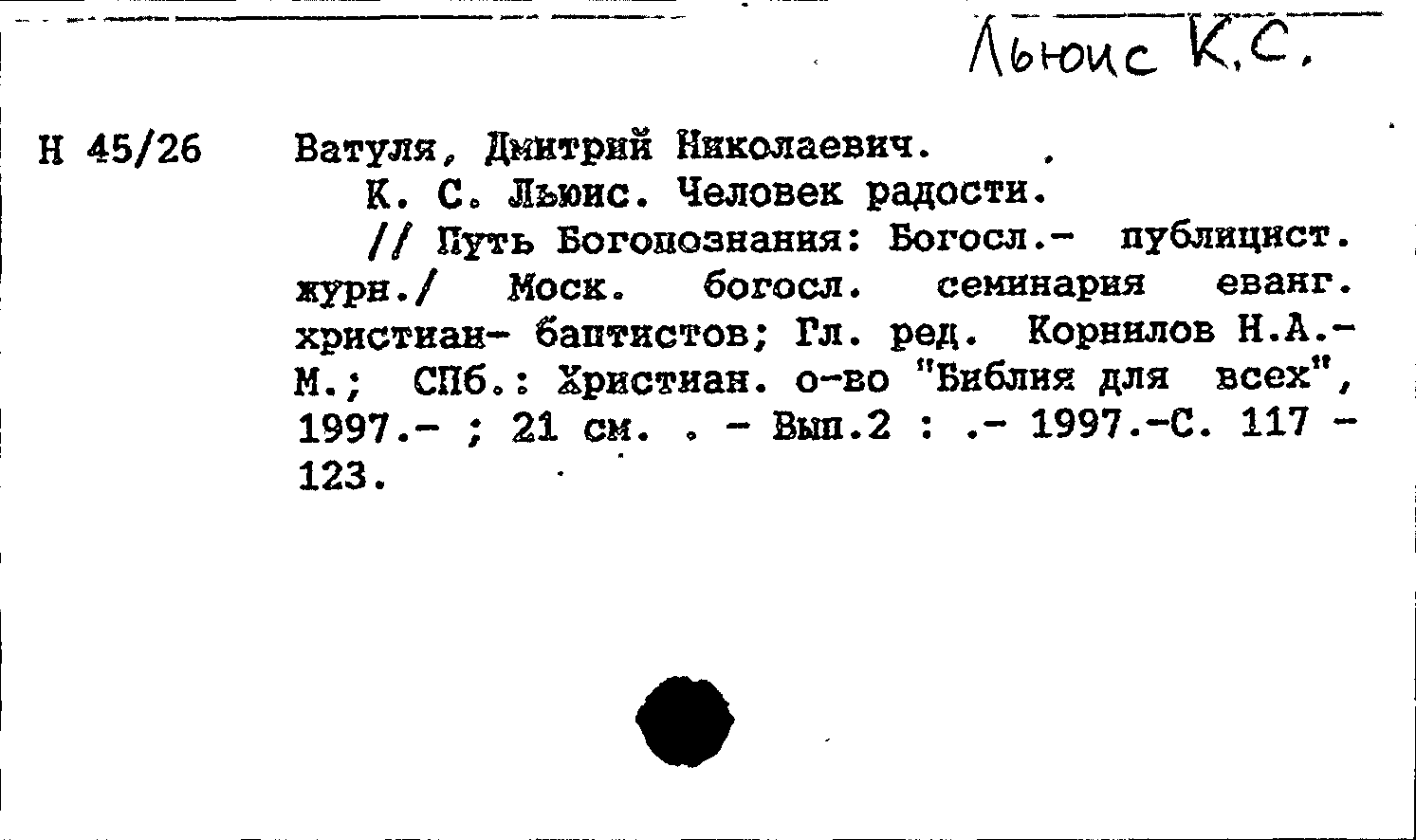 Льюис К.С.

Н 45/26

Ватуля, Дмитрий Николаевич.

К. С. Льюис. Человек радости.

// Путь Богопознания: Богосл.- публицист. журн./ Моск. богосл. семинария еванг. христиан- баптистов; Гл. ред. Корнилов Н.А.- М.; СПб.: Христиан. о-во "Библия для всех", 1997.- ; 21 см. . - Вып.2 : .- 1997.-С. 117 - 123.